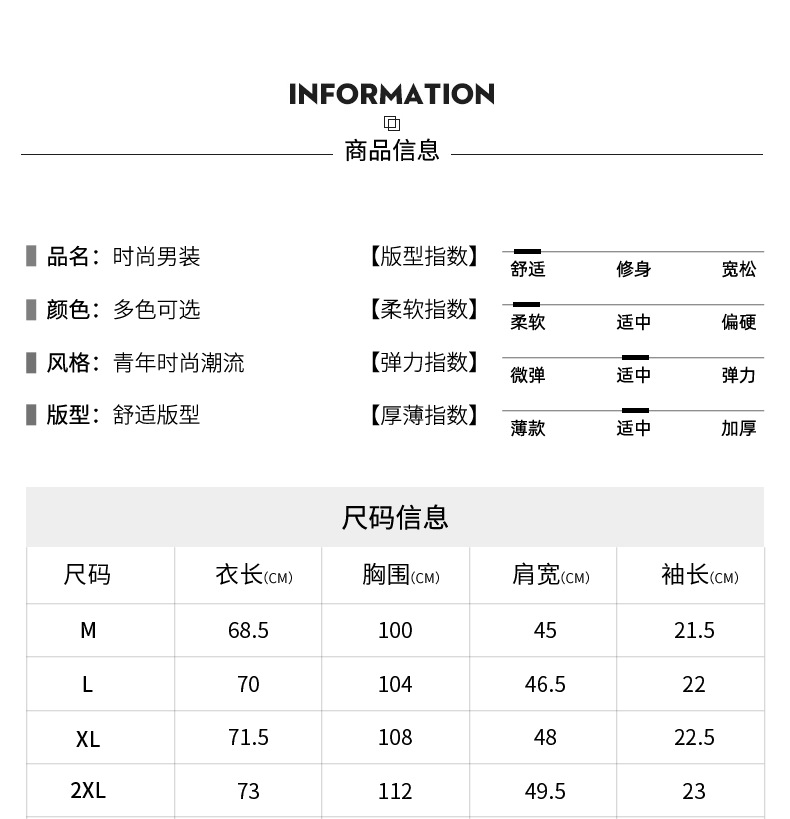 INFORMATION

商品信息

品名：时尚男装

颜色：多色可选

风格：青年时尚潮流

版型：舒适版型

【版型指数】
舒适 修身 宽松

【柔软指数】
柔软 适中 偏硬

【弹力指数】
微弹 适中 弹力

【厚薄指数】
薄款 适中 加厚

尺码信息

| 尺码 | 衣长(CM) | 胸围(CM) | 肩宽(CM) | 袖长(CM) |
|---|---|---|---|---|
| M | 68.5 | 100 | 45 | 21.5 |
| L | 70 | 104 | 46.5 | 22 |
| XL | 71.5 | 108 | 48 | 22.5 |
| 2XL | 73 | 112 | 49.5 | 23 |